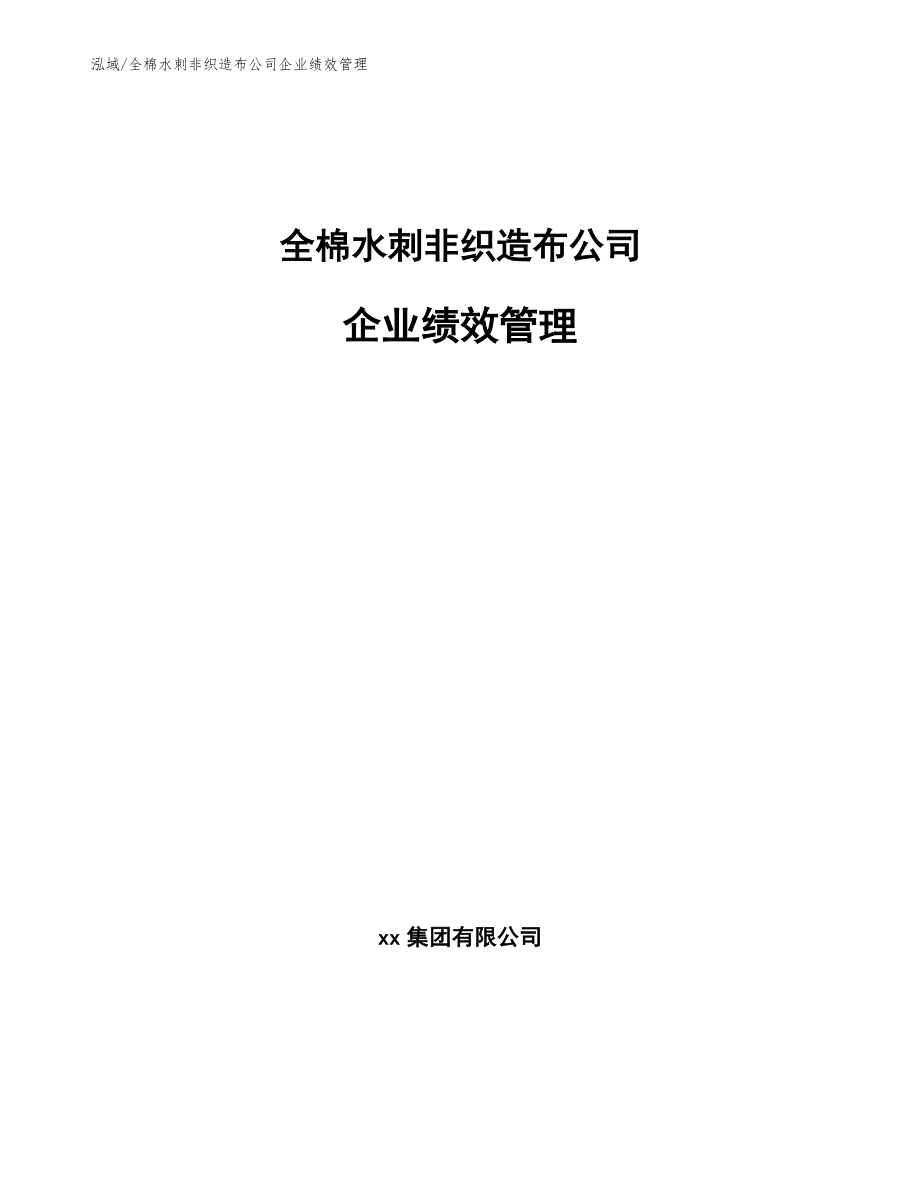 泓域/全棉水刺非织造布公司企业绩效管理

全棉水刺非织造布公司

企业绩效管理

xx 集团有限公司